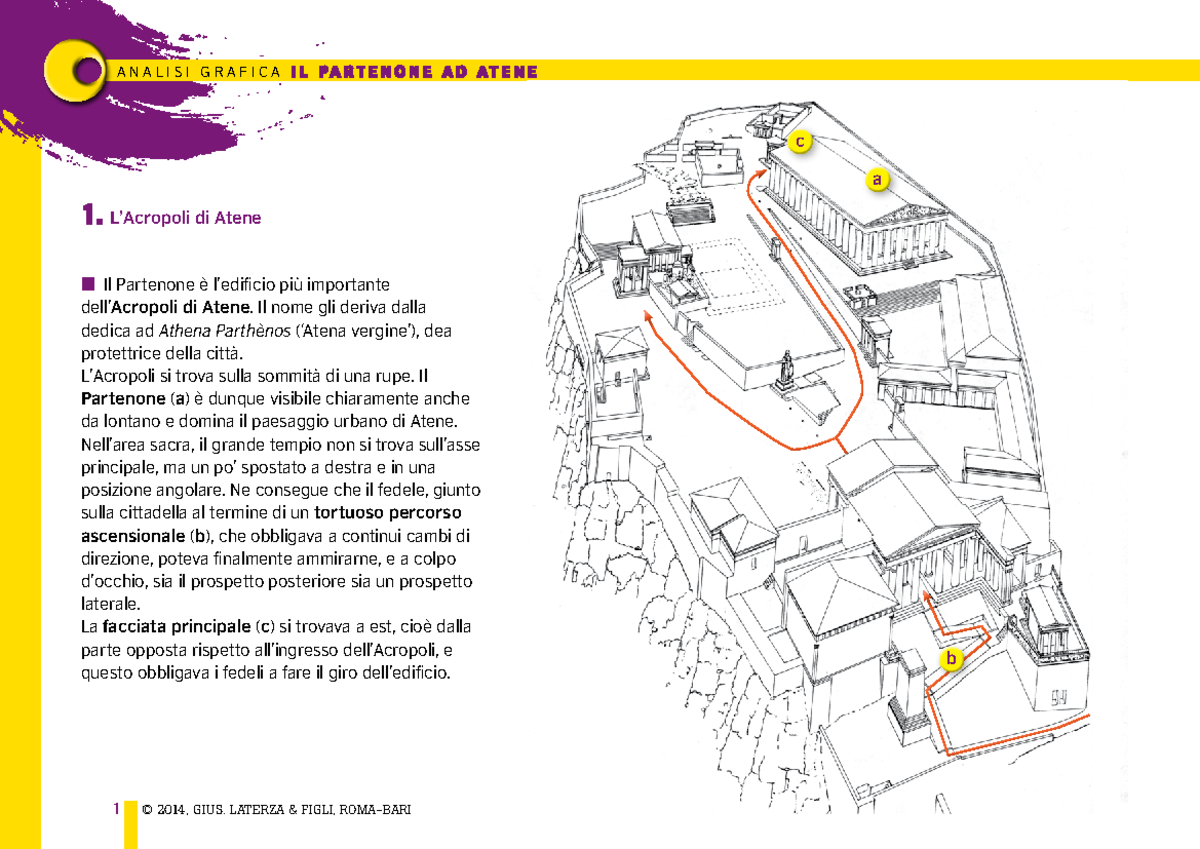 ANALISI GRAFICA IL PARTENONE AD ATENE

1. L'Acropoli di Atene

■ Il Partenone è l'edificio più importante dell'Acropoli di Atene. Il nome gli deriva dalla dedica ad Athena Parthènos ('Atena vergine'), dea protettrice della città.
L'Acropoli si trova sulla sommità di una rupe. Il Partenone (a) è dunque visibile chiaramente anche da lontano e domina il paesaggio urbano di Atene. Nell'area sacra, il grande tempio non si trova sull'asse principale, ma un po' spostato a destra e in una posizione angolare. Ne consegue che il fedele, giunto sulla cittadella al termine di un tortuoso percorso ascensionale (b), che obbligava a continui cambi di direzione, poteva finalmente ammirarne, e a colpo d'occhio, sia il prospetto posteriore sia un prospetto laterale.
La facciata principale (c) si trovava a est, cioè dalla parte opposta rispetto all'ingresso dell'Acropoli, e questo obbligava i fedeli a fare il giro dell'edificio.

c

a

b

1 © 2014, GIUS. LATERZA & FIGLI, ROMA-BARI